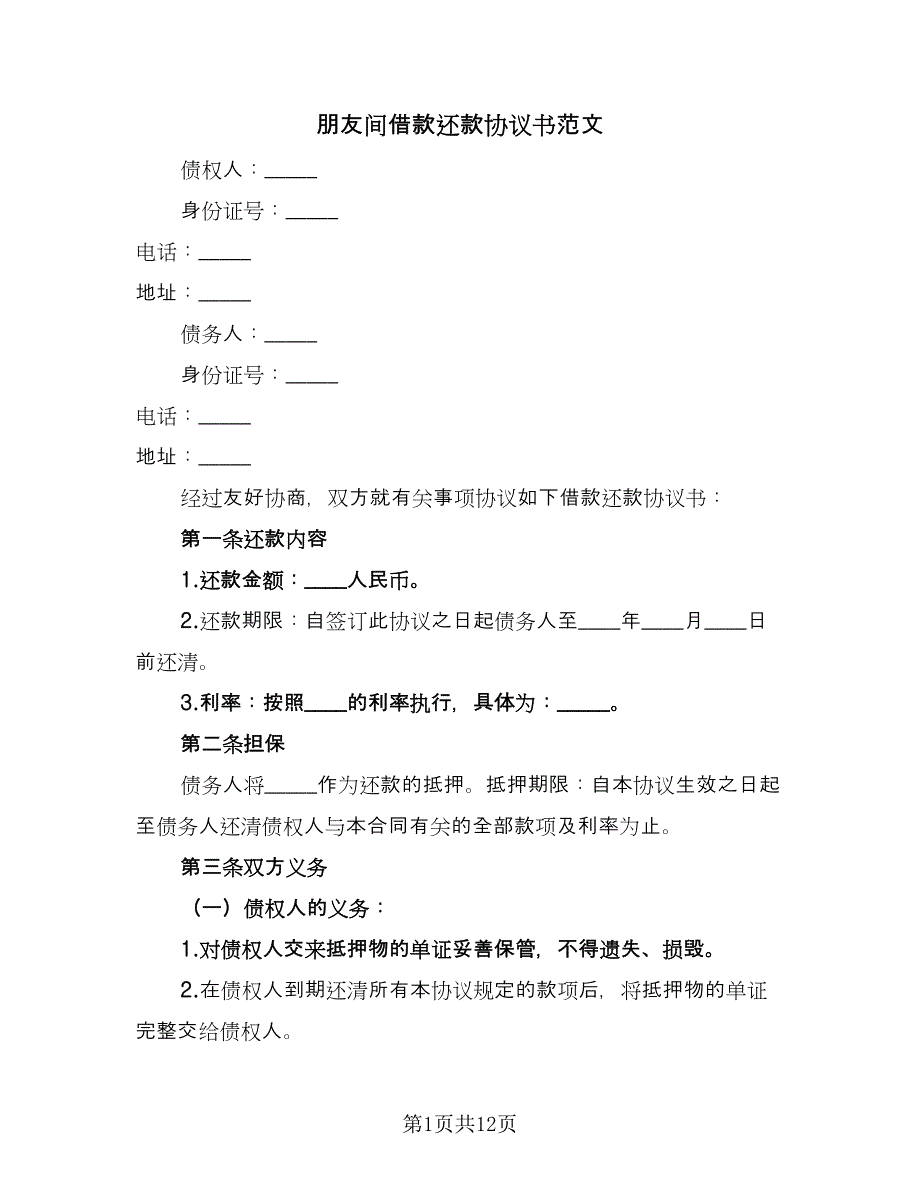 朋友间借款还款协议书范文

债权人：_____

身份证号：_____

电话：_____

地址：_____

债务人：_____

身份证号：_____

电话：_____

地址：_____

经过友好协商，双方就有关事项协议如下借款还款协议书：

第一条还款内容

1.还款金额：____人民币。

2.还款期限：自签订此协议之日起债务人至____年____月____日前还清。

3.利率：按照____的利率执行，具体为：_____。

第二条担保

债务人将_____作为还款的抵押。抵押期限：自本协议生效之日起至债务人还清债权人与本合同有关的全部款项及利率为止。

第三条双方义务

（一）债权人的义务：

1.对债权人交来抵押物的单证妥善保管，不得遗失、损毁。

2.在债权人到期还清所有本协议规定的款项后，将抵押物的单证完整交给债权人。

第1页共12页